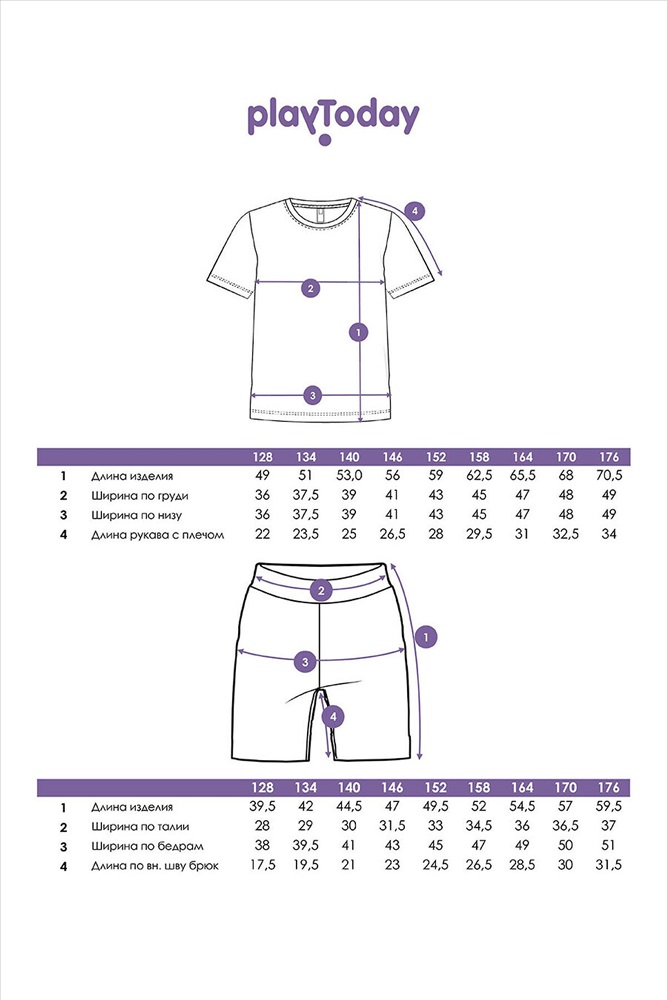 playToday

4
2
1
3

| | | 128 | 134 | 140 | 146 | 152 | 158 | 164 | 170 | 176 |
|---|---|---|---|---|---|---|---|---|---|---|
| 1 | Длина изделия | 49 | 51 | 53,0 | 56 | 59 | 62,5 | 65,5 | 68 | 70,5 |
| 2 | Ширина по груди | 36 | 37,5 | 39 | 41 | 43 | 45 | 47 | 48 | 49 |
| 3 | Ширина по низу | 36 | 37,5 | 39 | 41 | 43 | 45 | 47 | 48 | 49 |
| 4 | Длина рукава с плечом | 22 | 23,5 | 25 | 26,5 | 28 | 29,5 | 31 | 32,5 | 34 |

2
1
3
4

| | | 128 | 134 | 140 | 146 | 152 | 158 | 164 | 170 | 176 |
|---|---|---|---|---|---|---|---|---|---|---|
| 1 | Длина изделия | 39,5 | 42 | 44,5 | 47 | 49,5 | 52 | 54,5 | 57 | 59,5 |
| 2 | Ширина по талии | 28 | 29 | 30 | 31,5 | 33 | 34,5 | 36 | 36,5 | 37 |
| 3 | Ширина по бедрам | 38 | 39,5 | 41 | 43 | 45 | 47 | 49 | 50 | 51 |
| 4 | Длина по вн. шву брюк | 17,5 | 19,5 | 21 | 23 | 24,5 | 26,5 | 28,5 | 30 | 31,5 |